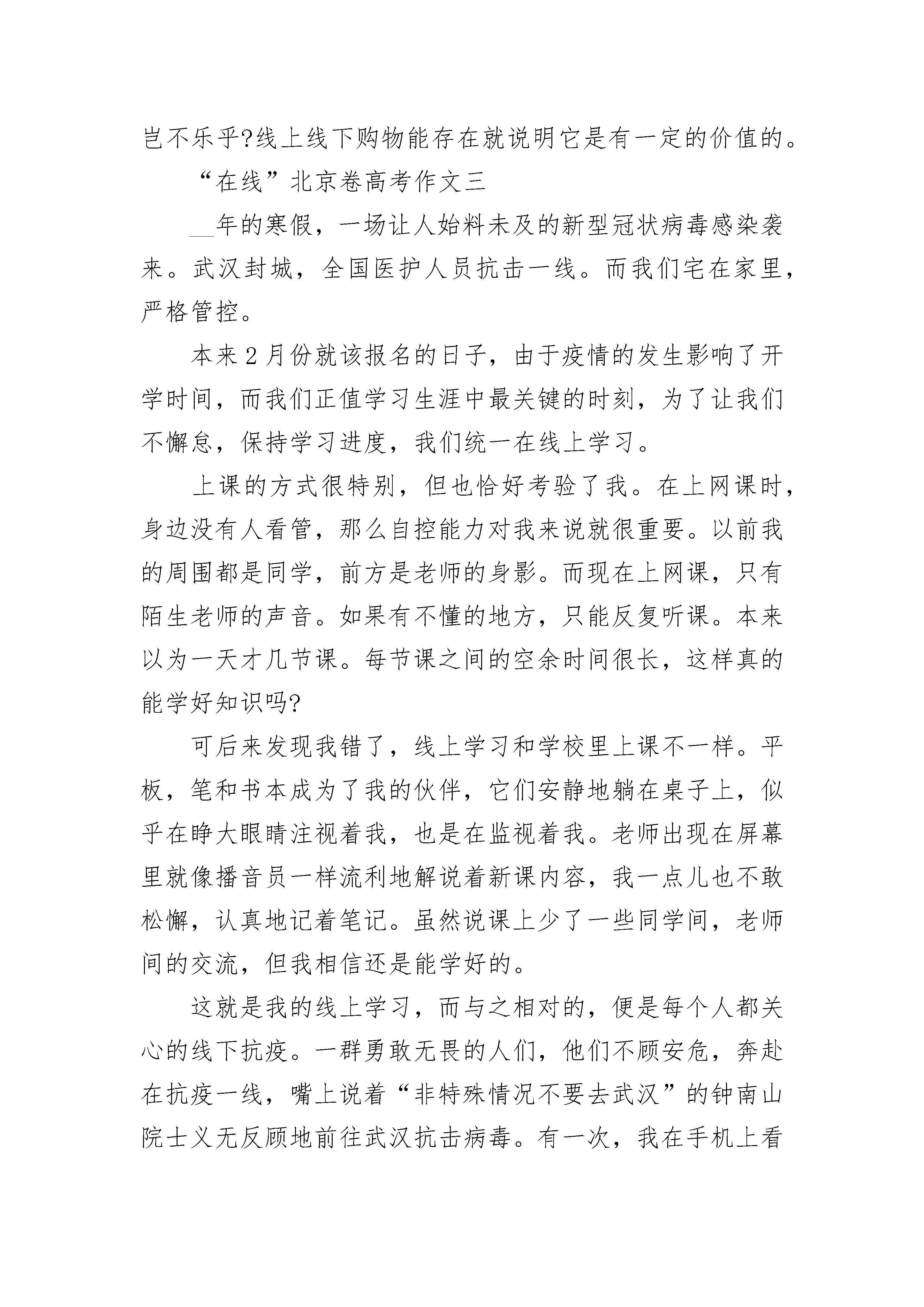 岂不乐乎?线上线下购物能存在就说明它是有一定的价值的。

“在线”北京卷高考作文三

__年的寒假，一场让人始料未及的新型冠状病毒感染袭来。武汉封城，全国医护人员抗击一线。而我们宅在家里，严格管控。

本来2月份就该报名的日子，由于疫情的发生影响了开学时间，而我们正值学习生涯中最关键的时刻，为了让我们不懈怠，保持学习进度，我们统一在线上学习。

上课的方式很特别，但也恰好考验了我。在上网课时，身边没有人看管，那么自控能力对我来说就很重要。以前我的周围都是同学，前方是老师的身影。而现在上网课，只有陌生老师的声音。如果有不懂的地方，只能反复听课。本来以为一天才几节课。每节课之间的空余时间很长，这样真的能学好知识吗?

可后来发现我错了，线上学习和学校里上课不一样。平板，笔和书本成为了我的伙伴，它们安静地躺在桌子上，似乎在睁大眼睛注视着我，也是在监视着我。老师出现在屏幕里就像播音员一样流利地解说着新课内容，我一点儿也不敢松懈，认真地记着笔记。虽然说课上少了一些同学间，老师间的交流，但我相信还是能学好的。

这就是我的线上学习，而与之相对的，便是每个人都关心的线下抗疫。一群勇敢无畏的人们，他们不顾安危，奔赴在抗疫一线，嘴上说着“非特殊情况不要去武汉”的钟南山院士义无反顾地前往武汉抗击病毒。有一次，我在手机上看